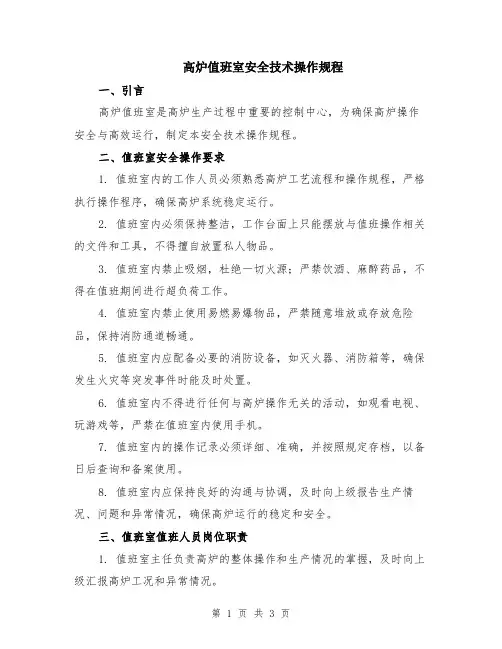 高炉值班室安全技术操作规程

一、引言

高炉值班室是高炉生产过程中重要的控制中心，为确保高炉操作安全与高效运行，制定本安全技术操作规程。

二、值班室安全操作要求

1. 值班室内的工作人员必须熟悉高炉工艺流程和操作规程，严格执行操作程序，确保高炉系统稳定运行。

2. 值班室内必须保持整洁，工作台面上只能摆放与值班操作相关的文件和工具，不得擅自放置私人物品。

3. 值班室内禁止吸烟，杜绝一切火源；严禁饮酒、麻醉药品，不得在值班期间进行超负荷工作。

4. 值班室内禁止使用易燃易爆物品，严禁随意堆放或存放危险品，保持消防通道畅通。

5. 值班室内应配备必要的消防设备，如灭火器、消防箱等，确保发生火灾等突发事件时能及时处置。

6. 值班室内不得进行任何与高炉操作无关的活动，如观看电视、玩游戏等，严禁在值班室内使用手机。

7. 值班室内的操作记录必须详细、准确，并按照规定存档，以备日后查询和备案使用。

8. 值班室内应保持良好的沟通与协调，及时向上级报告生产情况、问题和异常情况，确保高炉运行的稳定和安全。

三、值班室值班人员岗位职责

1. 值班室主任负责高炉的整体操作和生产情况的掌握，及时向上级汇报高炉工况和异常情况。

第 1 页 共 3 页